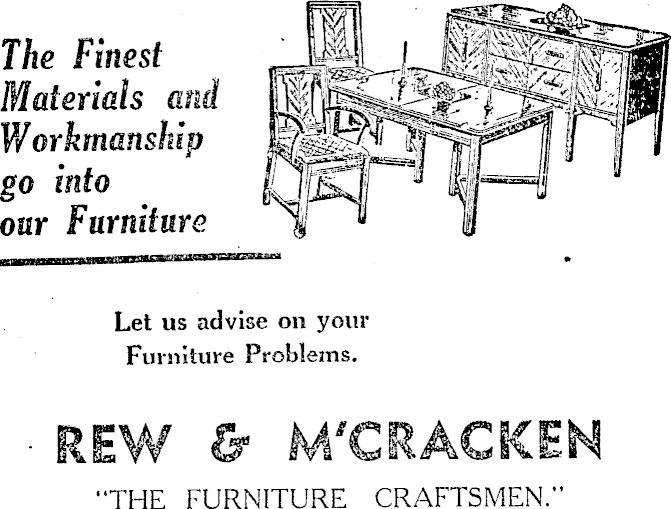 The Finest Materials and Workmanship go into our Furniture

Let us advise on your Furniture Problems.

REW & M'CRACKEN

"THE FURNITURE CRAFTSMEN."